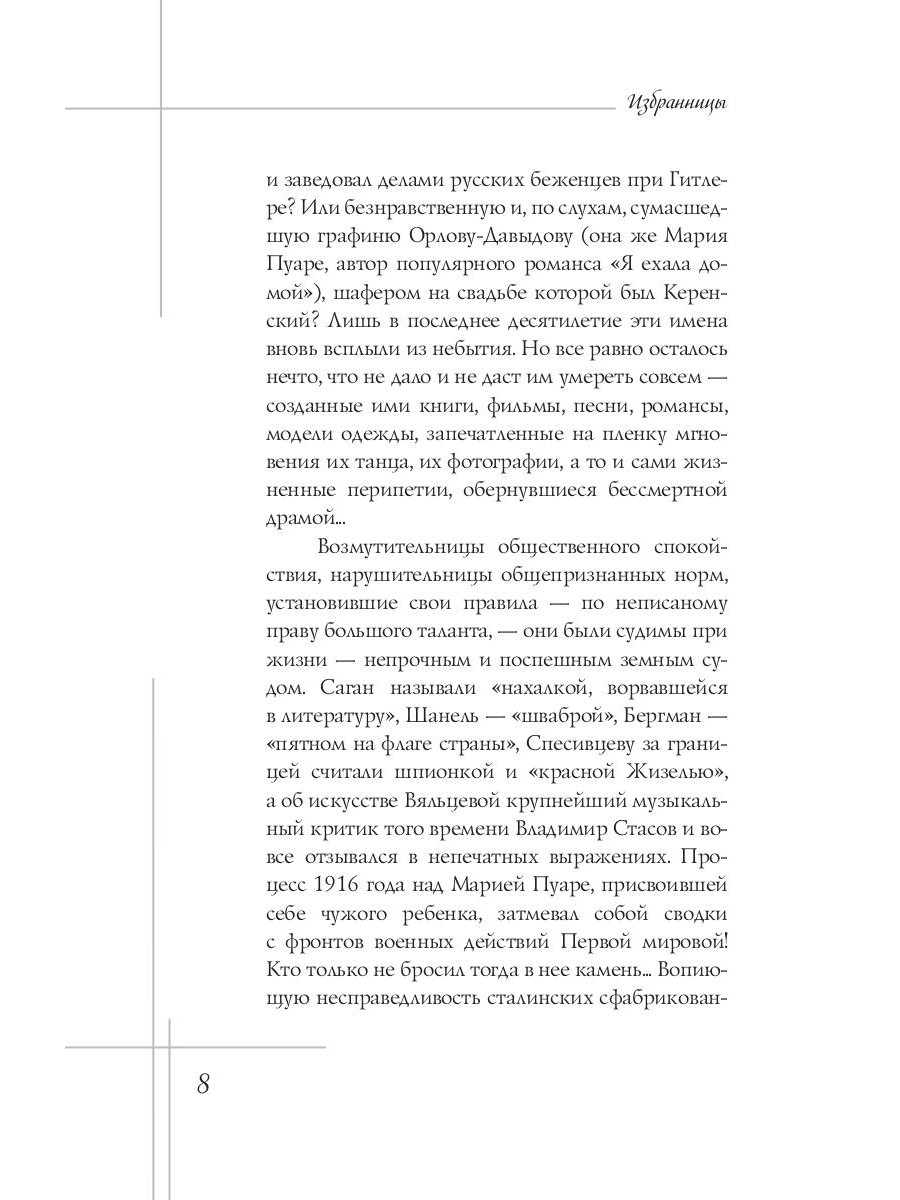 Избранницы

и заведовал делами русских беженцев при Гитлере? Или безнравственную и, по слухам, сумасшедшую графиню Орлову-Давыдову (она же Мария Пуаре, автор популярного романса «Я ехала домой»), шафером на свадьбе которой был Керенский? Лишь в последнее десятилетие эти имена вновь всплыли из небытия. Но все равно осталось нечто, что не дало и не даст им умереть совсем — созданные ими книги, фильмы, песни, романсы, модели одежды, запечатленные на пленку мгновения их танца, их фотографии, а то и сами жизненные перипетии, обернувшиеся бессмертной драмой...

Возмутительницы общественного спокойствия, нарушительницы общепризнанных норм, установившие свои правила — по неписаному праву большого таланта, — они были судимы при жизни — непрочным и поспешным земным судом. Саган называли «нахалкой, ворвавшейся в литературу», Шанель — «шваброй», Бергман — «пятном на флаге страны», Спесивцеву за границей считали шпионкой и «красной Жизелью», а об искусстве Вяльцевой крупнейший музыкальный критик того времени Владимир Стасов и вовсе отзывался в непечатных выражениях. Процесс 1916 года над Марией Пуаре, присвоившей себе чужого ребенка, затмевал собой сводки с фронтов военных действий Первой мировой! Кто только не бросил тогда в нее камень... Вопиющую несправедливость сталинских сфабрикован-

8